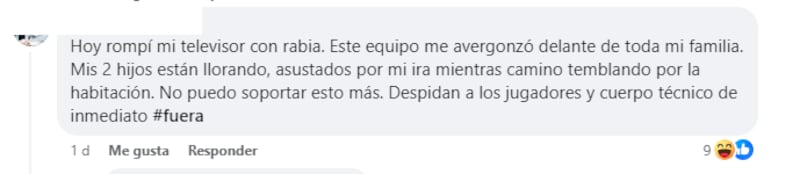 Hoy rompí mi televisor con rabia. Este equipo me avergonzó delante de toda mi familia. Mis 2 hijos están llorando, asustados por mi ira mientras camino temblando por la habitación. No puedo soportar esto más. Despidan a los jugadores y cuerpo técnico de inmediato #fuera

1 d Me gusta Responder 9